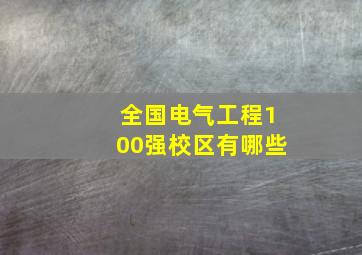 全国电气工程100强校区有哪些